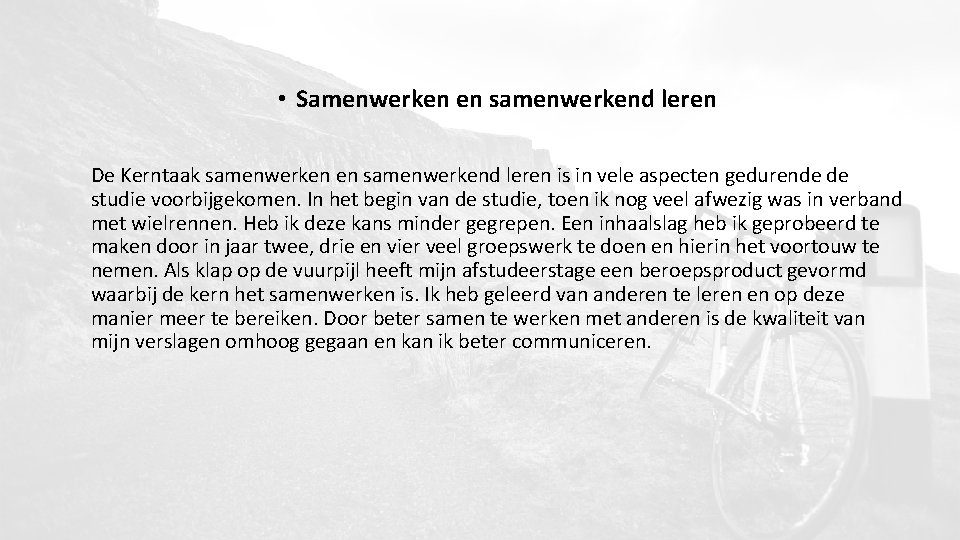 • Samenwerken en samenwerkend leren

De Kerntaak samenwerken en samenwerkend leren is in vele aspecten gedurende de studie voorbijgekomen. In het begin van de studie, toen ik nog veel afwezig was in verband met wielrennen. Heb ik deze kans minder gegrepen. Een inhaalslag heb ik geprobeerd te maken door in jaar twee, drie en vier veel groepswerk te doen en hierin het voortouw te nemen. Als klap op de vuurpijl heeft mijn afstudeerstage een beroepsproduct gevormd waarbij de kern het samenwerken is. Ik heb geleerd van anderen te leren en op deze manier meer te bereiken. Door beter samen te werken met anderen is de kwaliteit van mijn verslagen omhoog gegaan en kan ik beter communiceren.